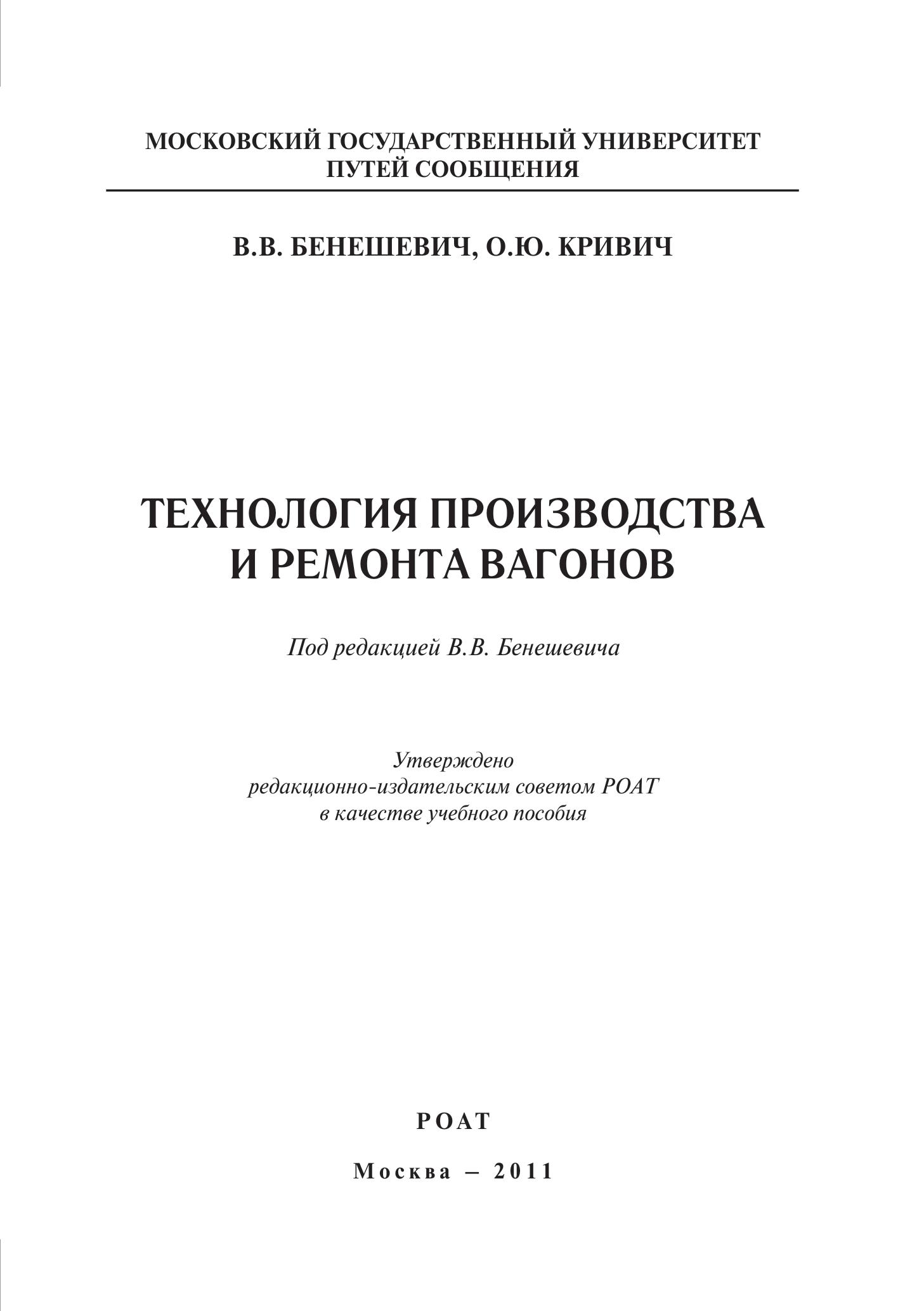 МОСКОВСКИЙ ГОСУДАРСТВЕННЫЙ УНИВЕРСИТЕТ ПУТЕЙ СООБЩЕНИЯ

В.В. БЕНЕШЕВИЧ, О.Ю. КРИВИЧ

ТЕХНОЛОГИЯ ПРОИЗВОДСТВА И РЕМОНТА ВАГОНОВ

Под редакцией В.В. Бенешевича

Утверждено редакционно-издательским советом РОАТ в качестве учебного пособия

РОАТ

Москва – 2011